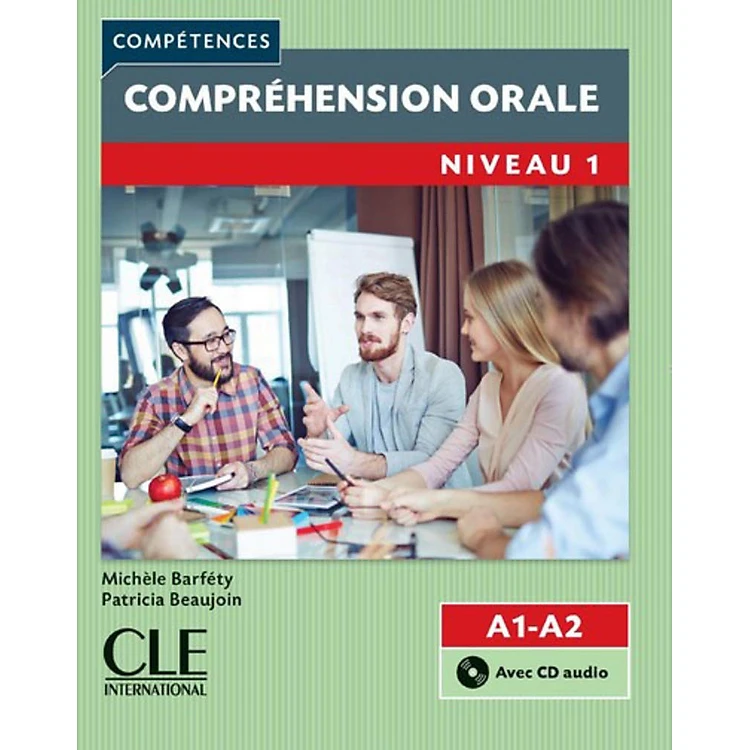 COMPÉTENCES

COMPRÉHENSION ORALE

NIVEAU 1

Michèle Barféty
Patricia Beaujoin

CLE
INTERNATIONAL

A1-A2

Avec CD audio